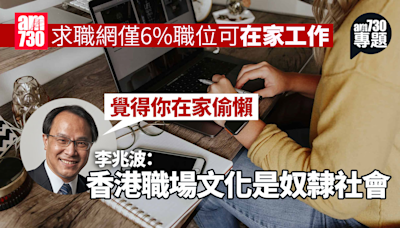 am730 求職網僅6%職位可在家工作

am730 專題

覺得你在家偷懶

李兆波:
香港職場文化是奴隸社會